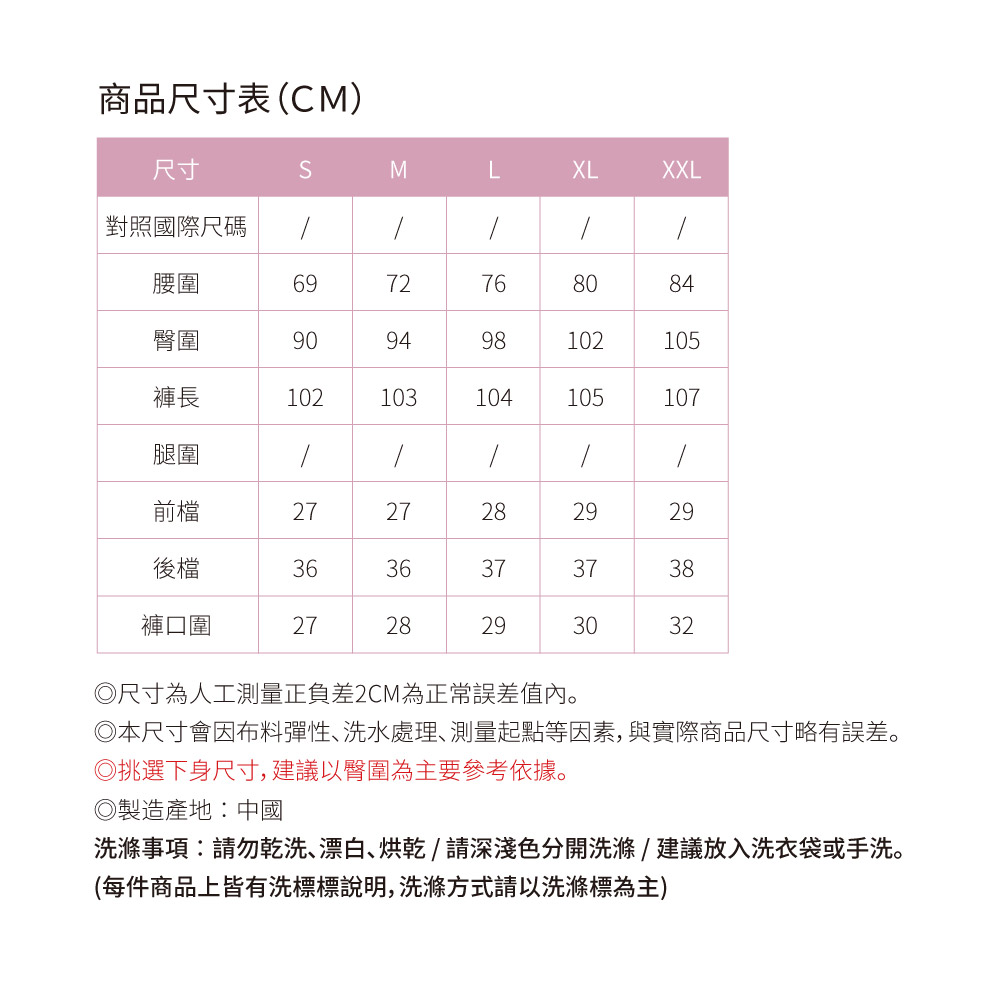 商品尺寸表(CM)

| 尺寸 | S | M | L | XL | XXL |
|---|---|---|---|---|---|
| 對照國際尺碼 | / | / | / | / | / |
| 腰圍 | 69 | 72 | 76 | 80 | 84 |
| 臀圍 | 90 | 94 | 98 | 102 | 105 |
| 褲長 | 102 | 103 | 104 | 105 | 107 |
| 腿圍 | / | / | / | / | / |
| 前檔 | 27 | 27 | 28 | 29 | 29 |
| 後檔 | 36 | 36 | 37 | 37 | 38 |
| 褲口圍 | 27 | 28 | 29 | 30 | 32 |

◎尺寸為人工測量正負差2CM為正常誤差值內。
◎本尺寸會因布料彈性、洗水處理、測量起點等因素,與實際商品尺寸略有誤差。
◎挑選下身尺寸,建議以臀圍為主要參考依據。
◎製造產地:中國
洗滌事項:請勿乾洗、漂白、烘乾 / 請深淺色分開洗滌 / 建議放入洗衣袋或手洗。
(每件商品上皆有洗標標說明,洗滌方式請以洗滌標為主)